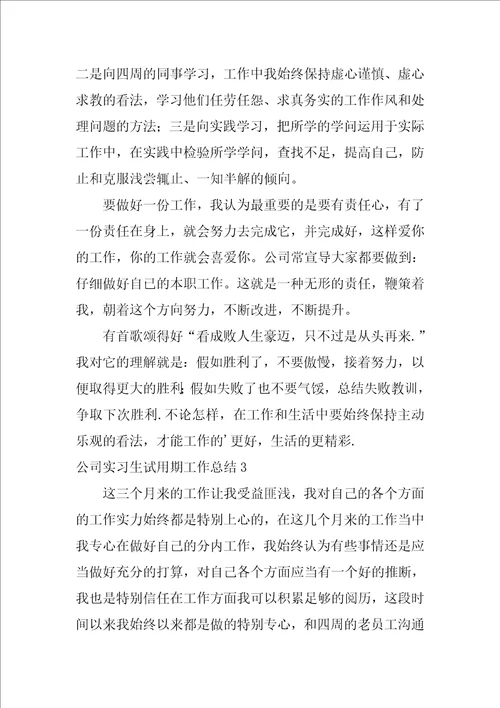 二是向四周的同事学习，工作中我始终保持虚心谨慎、虚心求教的看法，学习他们任劳任怨、求真务实的工作作风和处理问题的方法；三是向实践学习，把所学的学问运用于实际工作中，在实践中检验所学学问，查找不足，提高自己，防止和克服浅尝辄止、一知半解的倾向。

要做好一份工作，我认为最重要的是要有责任心，有了一份责任在身上，就会努力去完成它，并完成好，这样爱你的工作，你的工作就会喜爱你。公司常宣导大家都要做到：仔细做好自己的本职工作。这就是一种无形的责任，鞭策着我，朝着这个方向努力，不断改进，不断提升。

有首歌颂得好“看成败人生豪迈，只不过是从头再来.”我对它的理解就是：假如胜利了，不要傲慢，接着努力，以便取得更大的胜利；假如失败了也不要气馁，总结失败教训，争取下次胜利.不论怎样，在工作和生活中要始终保持主动乐观的看法，才能工作的’更好，生活的更精彩.

公司实习生试用期工作总结3

这三个月来的工作让我受益匪浅，我对自己的各个方面的工作实力始终都是特别上心的，在这几个月来的工作当中我专心在做好自己的分内工作，我始终认为有些事情还是应当做好充分的打算，对自己各个方面应当有一个好的推断，我也是特别信任在工作方面我可以积累足够的阅历，这段时间以来我始终以来都是做的特别专心，和四周的老员工沟通